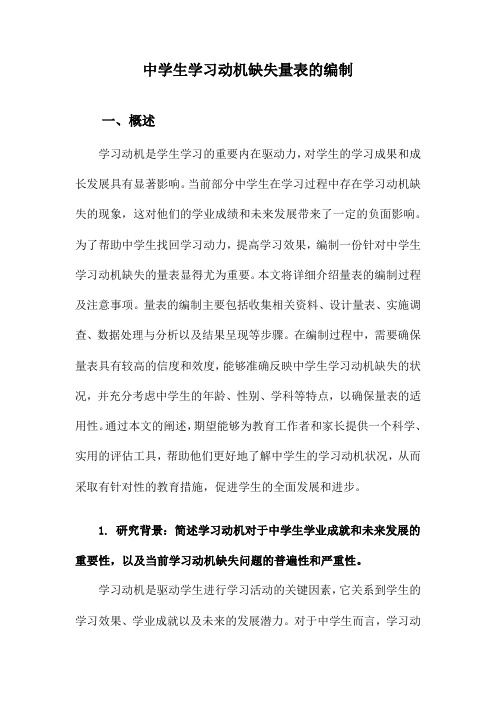 中学生学习动机缺失量表的编制

一、概述

学习动机是学生学习的重要内在驱动力，对学生的学习成果和成长发展具有显著影响。当前部分中学生在学习过程中存在学习动机缺失的现象，这对他们的学业成绩和未来发展带来了一定的负面影响。为了帮助中学生找回学习动力，提高学习效果，编制一份针对中学生学习动机缺失的量表显得尤为重要。本文将详细介绍量表的编制过程及注意事项。量表的编制主要包括收集相关资料、设计量表、实施调查、数据处理与分析以及结果呈现等步骤。在编制过程中，需要确保量表具有较高的信度和效度，能够准确反映中学生学习动机缺失的状况，并充分考虑中学生的年龄、性别、学科等特点，以确保量表的适用性。通过本文的阐述，期望能够为教育工作者和家长提供一个科学、实用的评估工具，帮助他们更好地了解中学生的学习动机状况，从而采取有针对性的教育措施，促进学生的全面发展和进步。

1. 研究背景：简述学习动机对于中学生学业成就和未来发展的重要性，以及当前学习动机缺失问题的普遍性和严重性。

学习动机是驱动学生进行学习活动的关键因素，它关系到学生的学习效果、学业成就以及未来的发展潜力。对于中学生而言，学习动